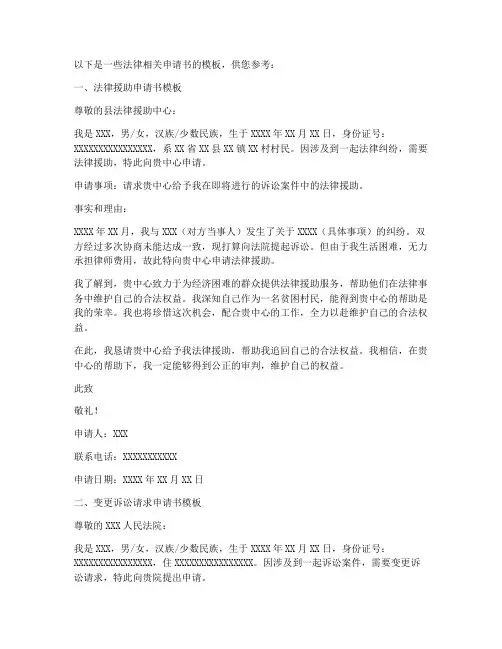 以下是一些法律相关申请书的模板，供您参考：

一、法律援助申请书模板

尊敬的县法律援助中心：

我是 XXX，男/女，汉族/少数民族，生于 XXXX 年 XX 月 XX 日，身份证号：XXXXXXXXXXXXXXXX，系 XX 省 XX 县 XX 镇 XX 村村民。因涉及到一起法律纠纷，需要法律援助，特此向贵中心申请。

申请事项：请求贵中心给予我在即将进行的诉讼案件中的法律援助。

事实和理由：

XXXX 年 XX 月，我与 XXX（对方当事人）发生了关于 XXXX（具体事项）的纠纷。双方经过多次协商未能达成一致，现打算向法院提起诉讼。但由于我生活困难，无力承担律师费用，故此特向贵中心申请法律援助。

我了解到，贵中心致力于为经济困难的群众提供法律援助服务，帮助他们在法律事务中维护自己的合法权益。我深知自己作为一名贫困村民，能得到贵中心的帮助是我的荣幸。我也将珍惜这次机会，配合贵中心的工作，全力以赴维护自己的合法权益。

在此，我恳请贵中心给予我法律援助，帮助我追回自己的合法权益。我相信，在贵中心的帮助下，我一定能够得到公正的审判，维护自己的权益。

此致

敬礼！

申请人：XXX

联系电话：XXXXXXXXXXX

申请日期：XXXX 年 XX 月 XX 日

二、变更诉讼请求申请书模板

尊敬的 XXX 人民法院：

我是 XXX，男/女，汉族/少数民族，生于 XXXX 年 XX 月 XX 日，身份证号：XXXXXXXXXXXXXXXX，住 XXXXXXXXXXXXXXXX。因涉及到一起诉讼案件，需要变更诉讼请求，特此向贵院提出申请。